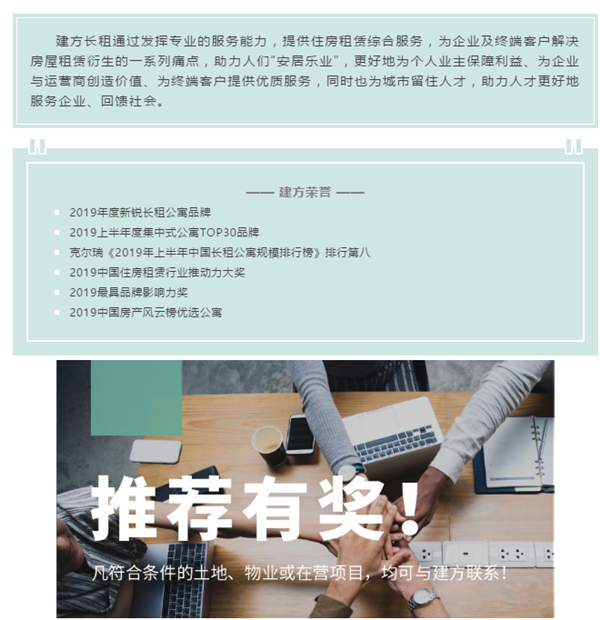 建方长租通过发挥专业的服务能力，提供住房租赁综合服务，为企业及终端客户解决房屋租赁衍生的一系列痛点，助力人们“安居乐业”，更好地为个人业主保障利益、为企业与运营商创造价值、为终端客户提供优质服务，同时也为城市留住人才，助力人才更好地服务企业、回馈社会。

—— 建方荣誉 ——

• 2019年度新锐长租公寓品牌
• 2019上半年度集中式公寓TOP30品牌
• 克尔瑞《2019年上半年中国长租公寓规模排行榜》排行第八
• 2019中国住房租赁行业推动力大奖
• 2019最具品牌影响力奖
• 2019中国房产风云榜优选公寓

推荐有奖！

凡符合条件的土地、物业或在营项目，均可与建方联系！